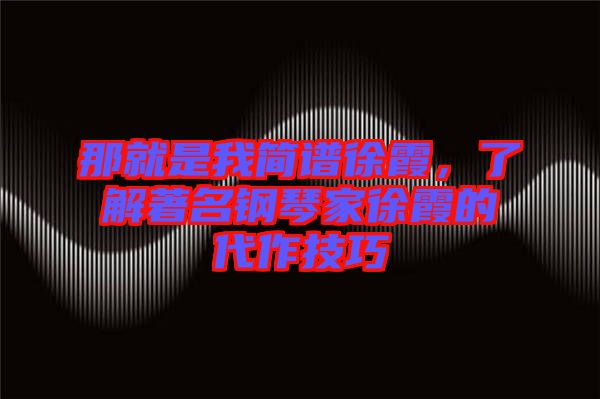 那就是我简谱徐霞，了解著名钢琴家徐霞的代作技巧